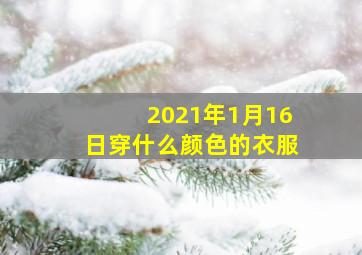 2021年1月16日穿什么颜色的衣服